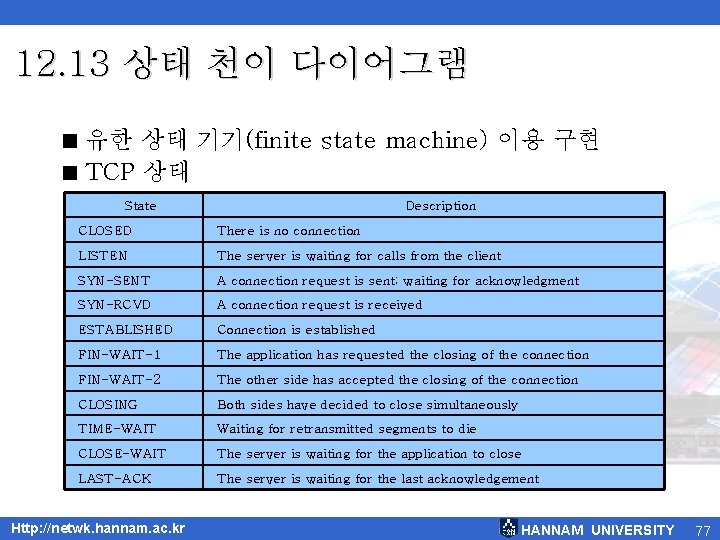 12.13 상태 천이 다이어그램

■ 유한 상태 기기(finite state machine) 이용 구현

■ TCP 상태

| State | Description |
|---|---|
| CLOSED | There is no connection |
| LISTEN | The server is waiting for calls from the client |
| SYN-SENT | A connection request is sent; waiting for acknowledgment |
| SYN-RCVD | A connection request is received |
| ESTABLISHED | Connection is established |
| FIN-WAIT-1 | The application has requested the closing of the connection |
| FIN-WAIT-2 | The other side has accepted the closing of the connection |
| CLOSING | Both sides have decided to close simultaneously |
| TIME-WAIT | Waiting for retransmitted segments to die |
| CLOSE-WAIT | The server is waiting for the application to close |
| LAST-ACK | The server is waiting for the last acknowledgement |

Http://netwk.hannam.ac.kr

HANNAM UNIVERSITY 77